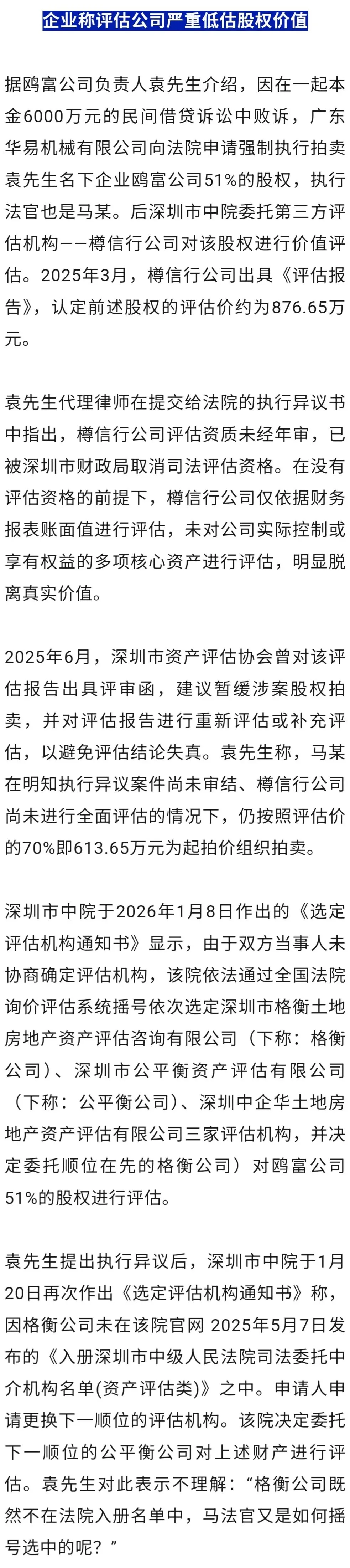 企业称评估公司严重低估股权价值

据鸥富公司负责人袁先生介绍，因在一起本金6000万元的民间借贷诉讼中败诉，广东华易机械有限公司向法院申请强制执行拍卖袁先生名下企业鸥富公司51%的股权，执行法官也是马某。后深圳市中院委托第三方评估机构——樽信行公司对该股权进行价值评估。2025年3月，樽信行公司出具《评估报告》，认定前述股权的评估价约为876.65万元。

袁先生代理律师在提交给法院的执行异议书中指出，樽信行公司评估资质未经年审，已被深圳市财政局取消司法评估资格。在没有评估资格的前提下，樽信行公司仅依据财务报表账面值进行评估，未对公司实际控制或享有权益的多项核心资产进行评估，明显脱离真实价值。

2025年6月，深圳市资产评估协会曾对该评估报告出具评审函，建议暂缓涉案股权拍卖，并对评估报告进行重新评估或补充评估，以避免评估结论失真。袁先生称，马某在明知执行异议案件尚未审结、樽信行公司尚未进行全面评估的情况下，仍按照评估价的70%即613.65万元为起拍价组织拍卖。

深圳市中院于2026年1月8日作出的《选定评估机构通知书》显示，由于双方当事人未协商确定评估机构，该院依法通过全国法院询价评估系统摇号依次选定深圳市格衡土地房地产资产评估咨询有限公司（下称：格衡公司）、深圳市公平衡资产评估有限公司（下称：公平衡公司）、深圳中企华土地房地产资产评估有限公司三家评估机构，并决定委托顺位在先的格衡公司）对鸥富公司51%的股权进行评估。

袁先生提出执行异议后，深圳市中院于1月20日再次作出《选定评估机构通知书》称，因格衡公司未在该院官网 2025年5月7日发布的《入册深圳市中级人民法院司法委托中介机构名单(资产评估类)》之中。申请人申请更换下一顺位的评估机构。该院决定委托下一顺位的公平衡公司对上述财产进行评估。袁先生对此表示不理解：“格衡公司既然不在法院入册名单中，马法官又是如何摇号选中的呢？”